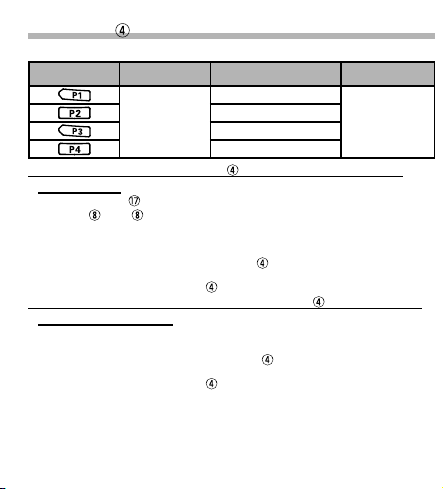 ④

|  |  |  |  |
|---|---|---|---|
| P1 |  |  |  |
| P2 |  |  |  |
| P3 |  |  |  |
| P4 |  |  |  |

④

⑰
⑧ ⑧

④

④

④

④

④